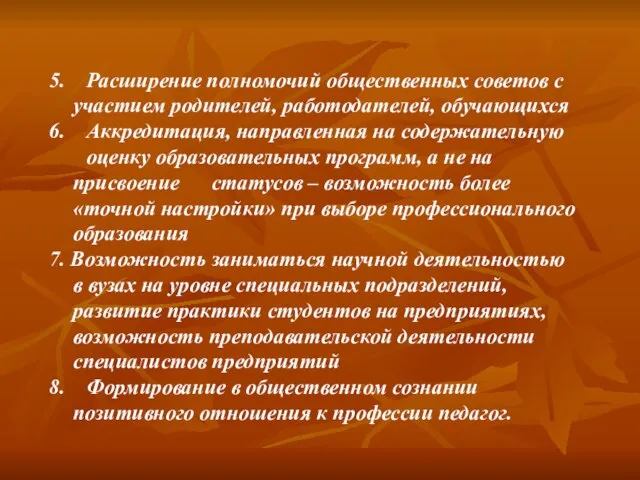 5. Расширение полномочий общественных советов с участием родителей, работодателей, обучающихся
6. Аккредитация, направленная на содержательную оценку образовательных программ, а не на присвоение статусов – возможность более «точной настройки» при выборе профессионального образования
7. Возможность заниматься научной деятельностью в вузах на уровне специальных подразделений, развитие практики студентов на предприятиях, возможность преподавательской деятельности специалистов предприятий
8. Формирование в общественном сознании позитивного отношения к профессии педагог.